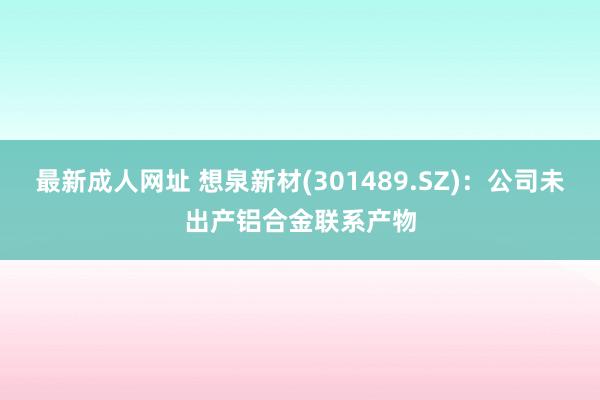 最新成人网址 想泉新材(301489.SZ)：公司未出产铝合金联系产物